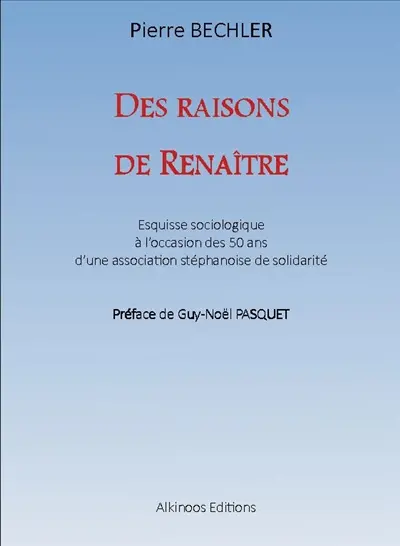 Pierre BECHLER

DES RAISONS DE RENAÎTRE

Esquisse sociologique à l'occasion des 50 ans d'une association stéphanoise de solidarité

Préface de Guy-Noël PASQUET

Alkinoos Editions